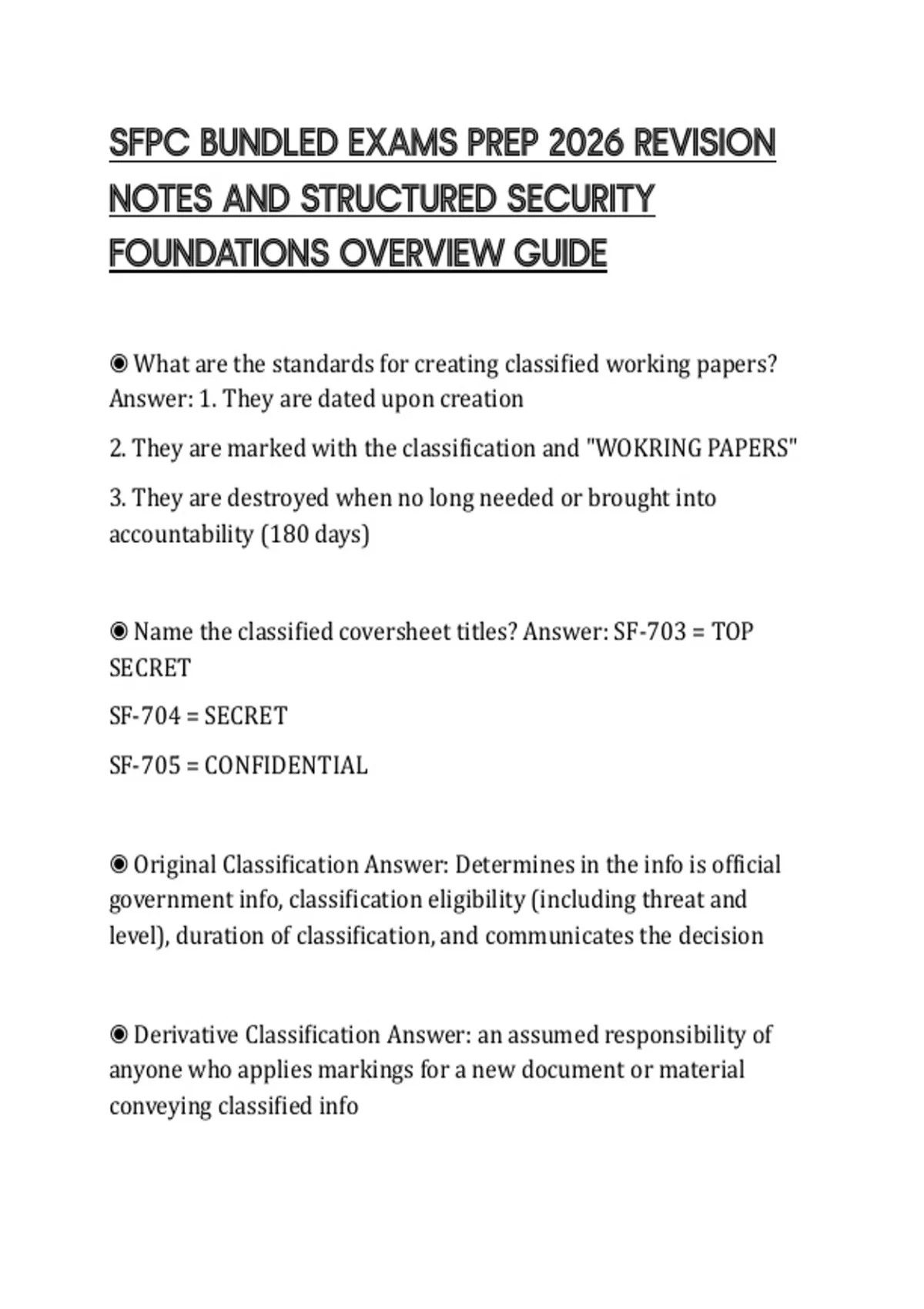 SFPC BUNDLED EXAMS PREP 2026 REVISION NOTES AND STRUCTURED SECURITY FOUNDATIONS OVERVIEW GUIDE

◉ What are the standards for creating classified working papers? Answer: 1. They are dated upon creation

2. They are marked with the classification and "WOKRING PAPERS"

3. They are destroyed when no long needed or brought into accountability (180 days)

◉ Name the classified coversheet titles? Answer: SF-703 = TOP SECRET

SF-704 = SECRET

SF-705 = CONFIDENTIAL

◉ Original Classification Answer: Determines in the info is official government info, classification eligibility (including threat and level), duration of classification, and communicates the decision

◉ Derivative Classification Answer: an assumed responsibility of anyone who applies markings for a new document or material conveying classified info